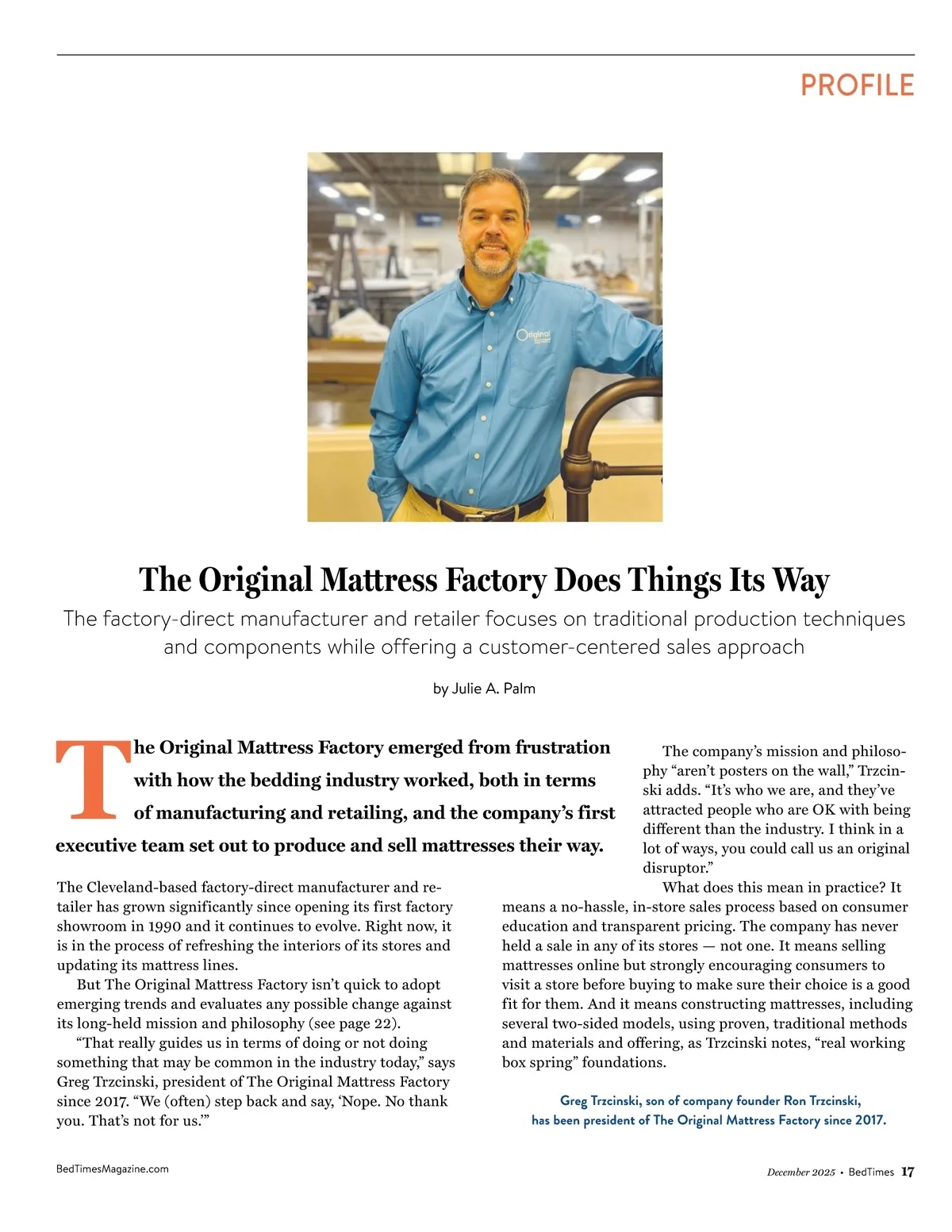 PROFILE

The Original Mattress Factory Does Things Its Way

The factory-direct manufacturer and retailer focuses on traditional production techniques and components while offering a customer-centered sales approach

by Julie A. Palm

The Original Mattress Factory emerged from frustration with how the bedding industry worked, both in terms of manufacturing and retailing, and the company's first executive team set out to produce and sell mattresses their way.

The Cleveland-based factory-direct manufacturer and retailer has grown significantly since opening its first factory showroom in 1990 and it continues to evolve. Right now, it is in the process of refreshing the interiors of its stores and updating its mattress lines.

But The Original Mattress Factory isn't quick to adopt emerging trends and evaluates any possible change against its long-held mission and philosophy (see page 22).

"That really guides us in terms of doing or not doing something that may be common in the industry today," says Greg Trzcinski, president of The Original Mattress Factory since 2017. "We (often) step back and say, 'Nope. No thank you. That's not for us.'"

The company's mission and philosophy "aren't posters on the wall," Trzcinski adds. "It's who we are, and they've attracted people who are OK with being different than the industry. I think in a lot of ways, you could call us an original disruptor."

What does this mean in practice? It means a no-hassle, in-store sales process based on consumer education and transparent pricing. The company has never held a sale in any of its stores — not one. It means selling mattresses online but strongly encouraging consumers to visit a store before buying to make sure their choice is a good fit for them. And it means constructing mattresses, including several two-sided models, using proven, traditional methods and materials and offering, as Trzcinski notes, "real working box spring" foundations.

Greg Trzcinski, son of company founder Ron Trzcinski, has been president of The Original Mattress Factory since 2017.

BedTimesMagazine.com

December 2025 • BedTimes 17